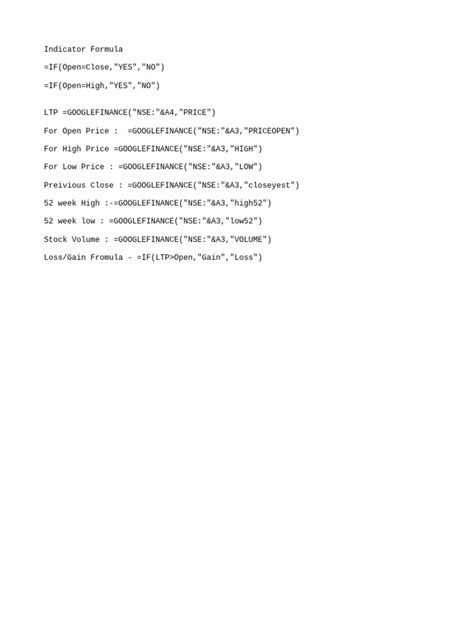 Indicator Formula

=IF(Open=Close,"YES","NO")

=IF(Open=High,"YES","NO")

LTP =GOOGLEFINANCE("NSE:"&A4,"PRICE")

For Open Price :  =GOOGLEFINANCE("NSE:"&A3,"PRICEOPEN")

For High Price =GOOGLEFINANCE("NSE:"&A3,"HIGH")

For Low Price : =GOOGLEFINANCE("NSE:"&A3,"LOW")

Preivious Close : =GOOGLEFINANCE("NSE:"&A3,"closeyest")

52 week High :-=GOOGLEFINANCE("NSE:"&A3,"high52")

52 week low : =GOOGLEFINANCE("NSE:"&A3,"low52")

Stock Volume : =GOOGLEFINANCE("NSE:"&A3,"VOLUME")

Loss/Gain Fromula - =IF(LTP>Open,"Gain","Loss")